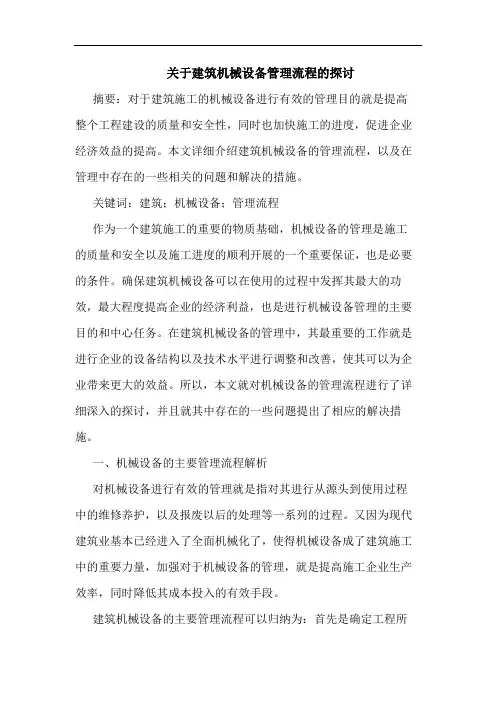 关于建筑机械设备管理流程的探讨

摘要：对于建筑施工的机械设备进行有效的管理目的就是提高整个工程建设的质量和安全性，同时也加快施工的进度，促进企业经济效益的提高。本文详细介绍建筑机械设备的管理流程，以及在管理中存在的一些相关的问题和解决的措施。

关键词：建筑；机械设备；管理流程

作为一个建筑施工的重要的物质基础，机械设备的管理是施工的质量和安全以及施工进度的顺利开展的一个重要保证，也是必要的条件。确保建筑机械设备可以在使用的过程中发挥其最大的功效，最大程度提高企业的经济利益，也是进行机械设备管理的主要目的和中心任务。在建筑机械设备的管理中，其最重要的工作就是进行企业的设备结构以及技术水平进行调整和改善，使其可以为企业带来更大的效益。所以，本文就对机械设备的管理流程进行了详细深入的探讨，并且就其中存在的一些问题提出了相应的解决措施。

一、机械设备的主要管理流程解析

对机械设备进行有效的管理就是指对其进行从源头到使用过程中的维修养护，以及报废以后的处理等一系列的过程。又因为现代建筑业基本已经进入了全面机械化了，使得机械设备成了建筑施工中的重要力量，加强对于机械设备的管理，就是提高施工企业生产效率，同时降低其成本投入的有效手段。

建筑机械设备的主要管理流程可以归纳为：首先是确定工程所